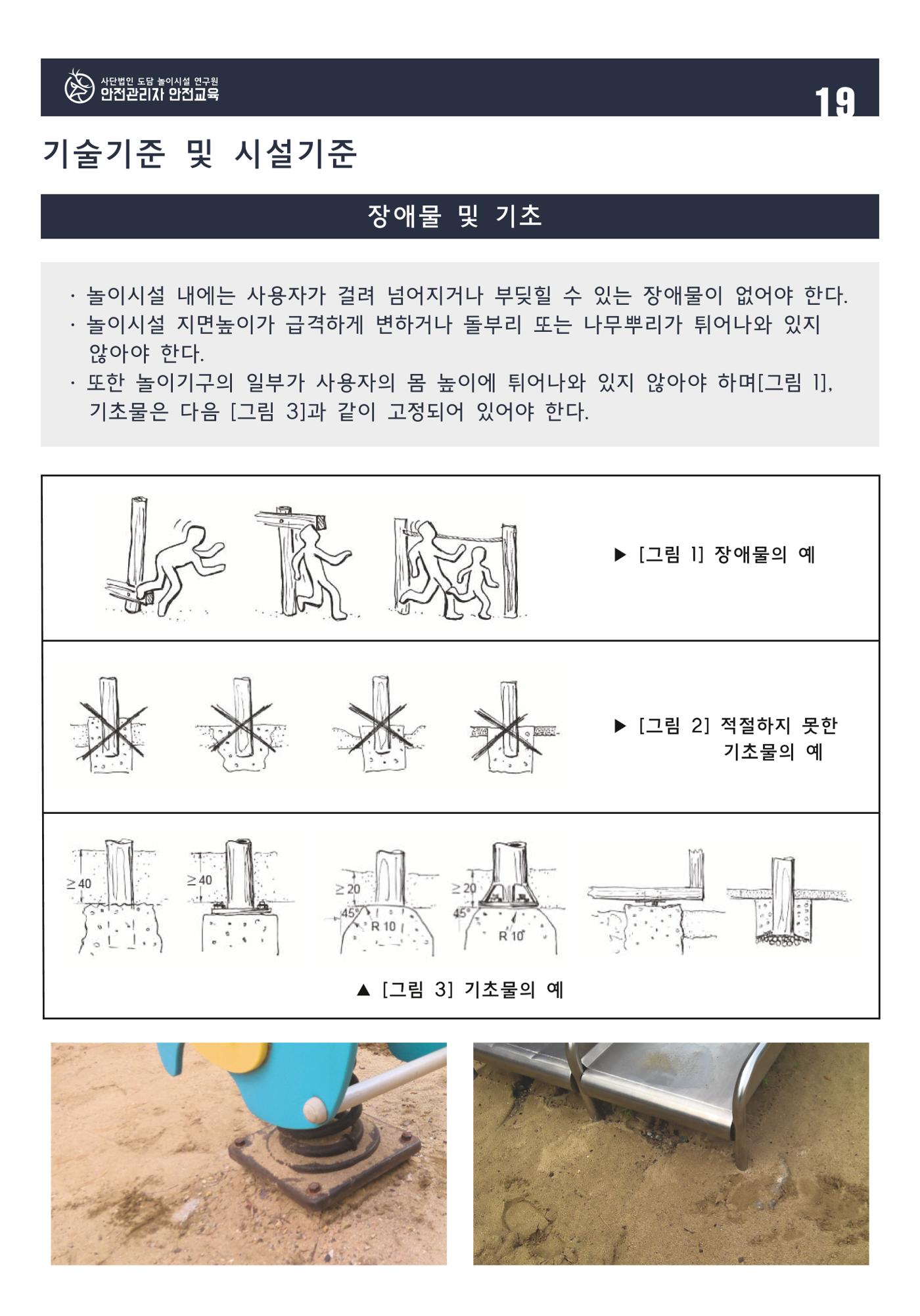 사단법인 도담 놀이시설 연구원
안전관리자 안전교육

19

기술기준 및 시설기준

장애물 및 기초

· 놀이시설 내에는 사용자가 걸려 넘어지거나 부딪힐 수 있는 장애물이 없어야 한다.
· 놀이시설 지면높이가 급격하게 변하거나 돌부리 또는 나무뿌리가 튀어나와 있지 않아야 한다.
· 또한 놀이기구의 일부가 사용자의 몸 높이에 튀어나와 있지 않아야 하며[그림 1], 기초물은 다음 [그림 3]과 같이 고정되어 있어야 한다.

▶ [그림 1] 장애물의 예

▶ [그림 2] 적절하지 못한 기초물의 예

$\geq 40$ $\geq 40$ $\geq 20$ 45° R 10 $\geq 20$ 45° R 10

▲ [그림 3] 기초물의 예